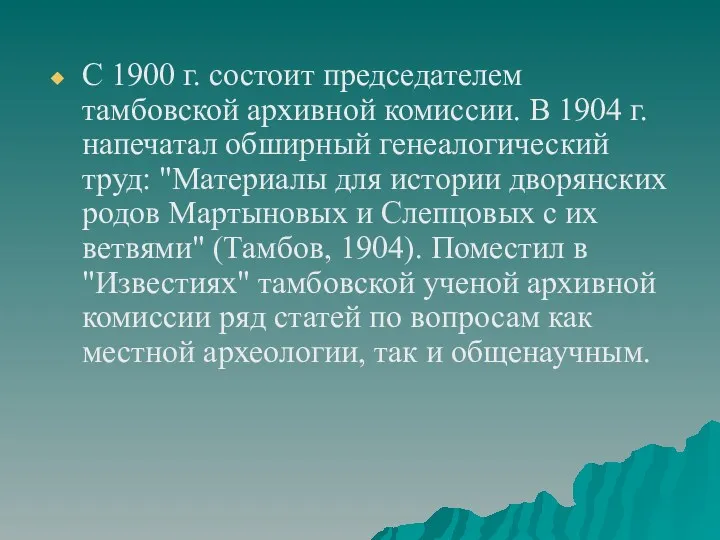 С 1900 г. состоит председателем тамбовской архивной комиссии. В 1904 г. напечатал обширный генеалогический труд: "Материалы для истории дворянских родов Мартыновых и Слепцовых с их ветвями" (Тамбов, 1904). Поместил в "Известиях" тамбовской ученой архивной комиссии ряд статей по вопросам как местной археологии, так и общенаучным.